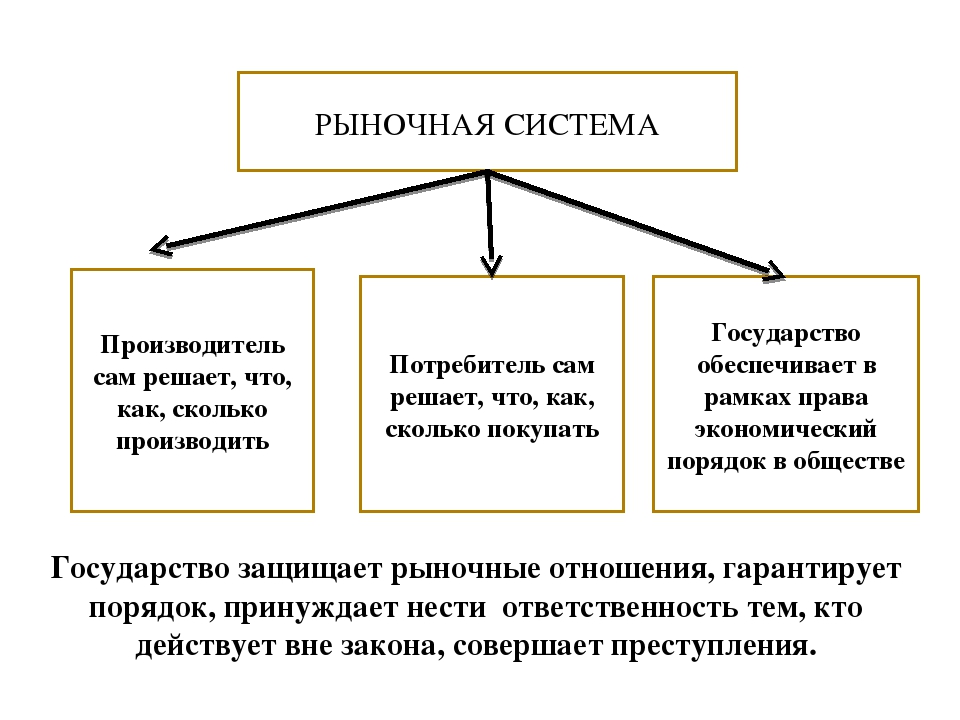 РЫНОЧНАЯ СИСТЕМА

Производитель сам решает, что, как, сколько производить

Потребитель сам решает, что, как, сколько покупать

Государство обеспечивает в рамках права экономический порядок в обществе

Государство защищает рыночные отношения, гарантирует порядок, принуждает нести ответственность тем, кто действует вне закона, совершает преступления.